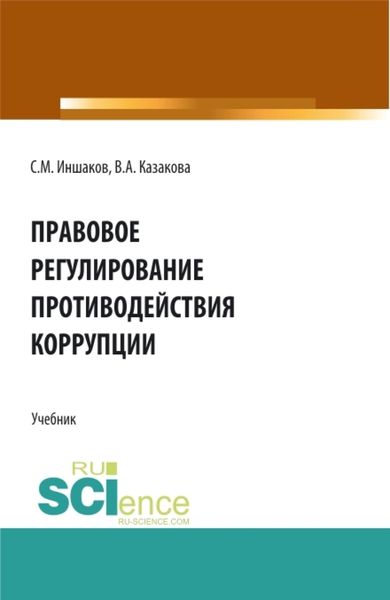 С.М. Иншаков, В.А. Казакова

ПРАВОВОЕ РЕГУЛИРОВАНИЕ ПРОТИВОДЕЙСТВИЯ КОРРУПЦИИ

Учебник

RU SCIence
RU-SCIENCE.COM